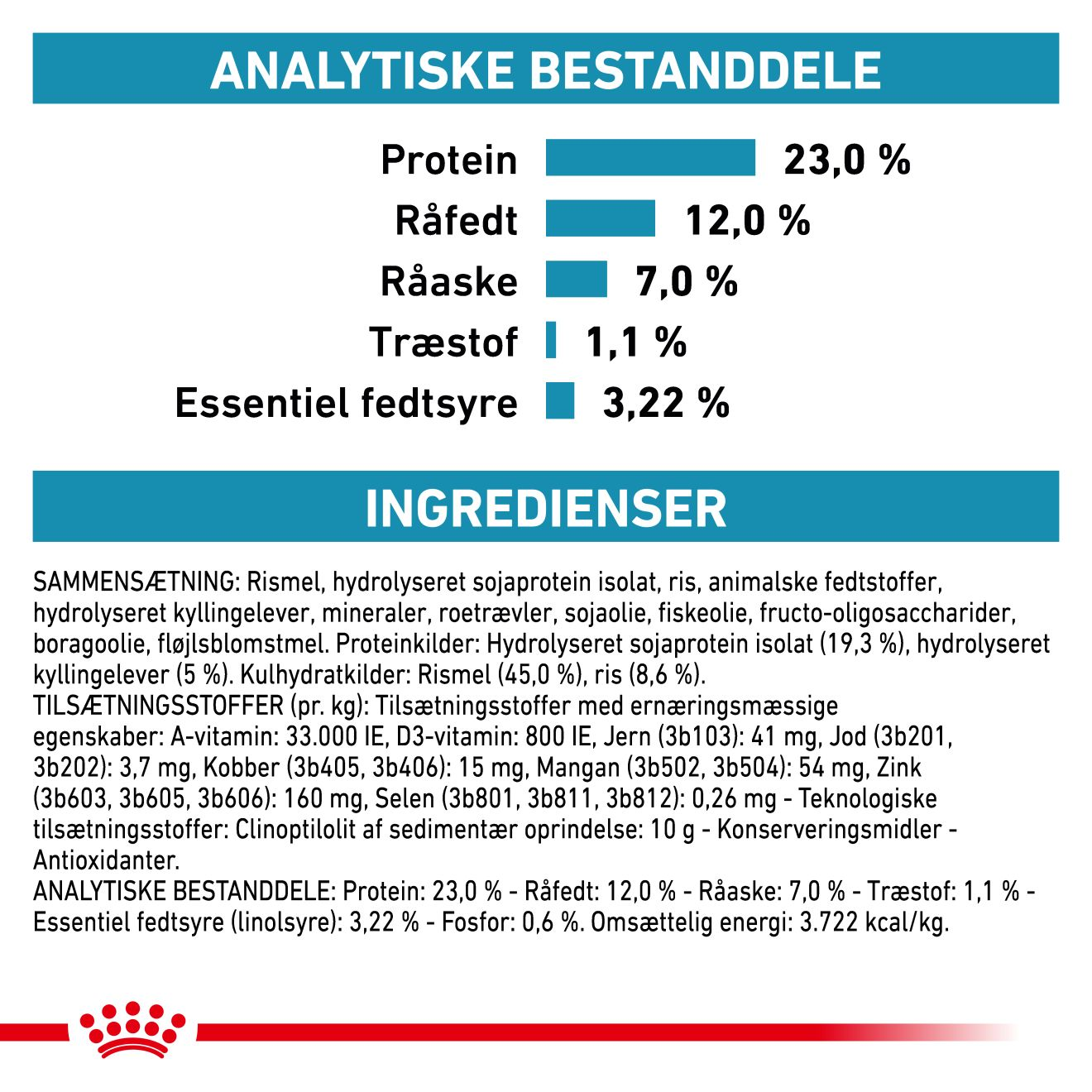 ANALYTISKE BESTANDDELE

Protein 23,0 %
Råfedt 12,0 %
Råaske 7,0 %
Træstof 1,1 %
Essentiel fedtsyre 3,22 %

INGREDIENSER

SAMMENSÆTNING: Rismel, hydrolyseret sojaprotein isolat, ris, animalske fedtstoffer, hydrolyseret kyllingelever, mineraler, roetrævler, sojaolie, fiskeolie, fructo-oligosaccharider, boragoolie, fløjlsblomstmel. Proteinkilder: Hydrolyseret sojaprotein isolat (19,3 %), hydrolyseret kyllingelever (5 %). Kulhydratkilder: Rismel (45,0 %), ris (8,6 %).
TILSÆTNINGSSTOFFER (pr. kg): Tilsætningsstoffer med ernæringsmæssige egenskaber: A-vitamin: 33.000 IE, D3-vitamin: 800 IE, Jern (3b103): 41 mg, Jod (3b201, 3b202): 3,7 mg, Kobber (3b405, 3b406): 15 mg, Mangan (3b502, 3b504): 54 mg, Zink (3b603, 3b605, 3b606): 160 mg, Selen (3b801, 3b811, 3b812): 0,26 mg - Teknologiske tilsætningsstoffer: Clinoptilolit af sedimentær oprindelse: 10 g - Konserveringsmidler - Antioxidanter.
ANALYTISKE BESTANDDELE: Protein: 23,0 % - Råfedt: 12,0 % - Råaske: 7,0 % - Træstof: 1,1 % - Essentiel fedtsyre (linolsyre): 3,22 % - Fosfor: 0,6 %. Omsættelig energi: 3.722 kcal/kg.